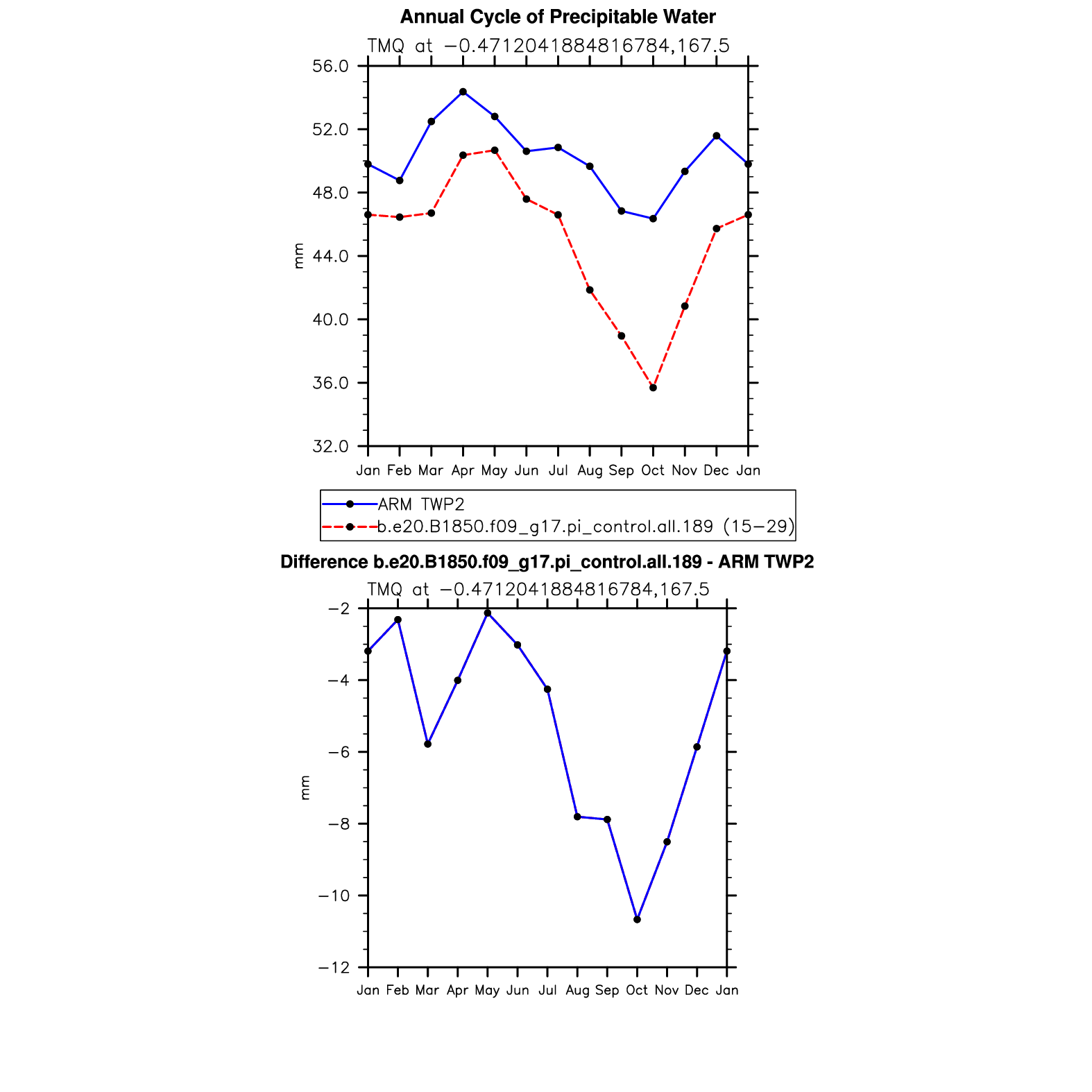 Annual Cycle of Precipitable Water

TMQ at −0.4712041884816784,167.5

56.0
52.0
48.0
44.0
40.0
36.0
32.0

mm

Jan Feb Mar Apr May Jun Jul Aug Sep Oct Nov Dec Jan

ARM TWP2
b.e20.B1850.f09_g17.pi_control.all.189 (15−29)

Difference b.e20.B1850.f09_g17.pi_control.all.189 - ARM TWP2

TMQ at −0.4712041884816784,167.5

−2
−4
−6
−8
−10
−12

mm

Jan Feb Mar Apr May Jun Jul Aug Sep Oct Nov Dec Jan